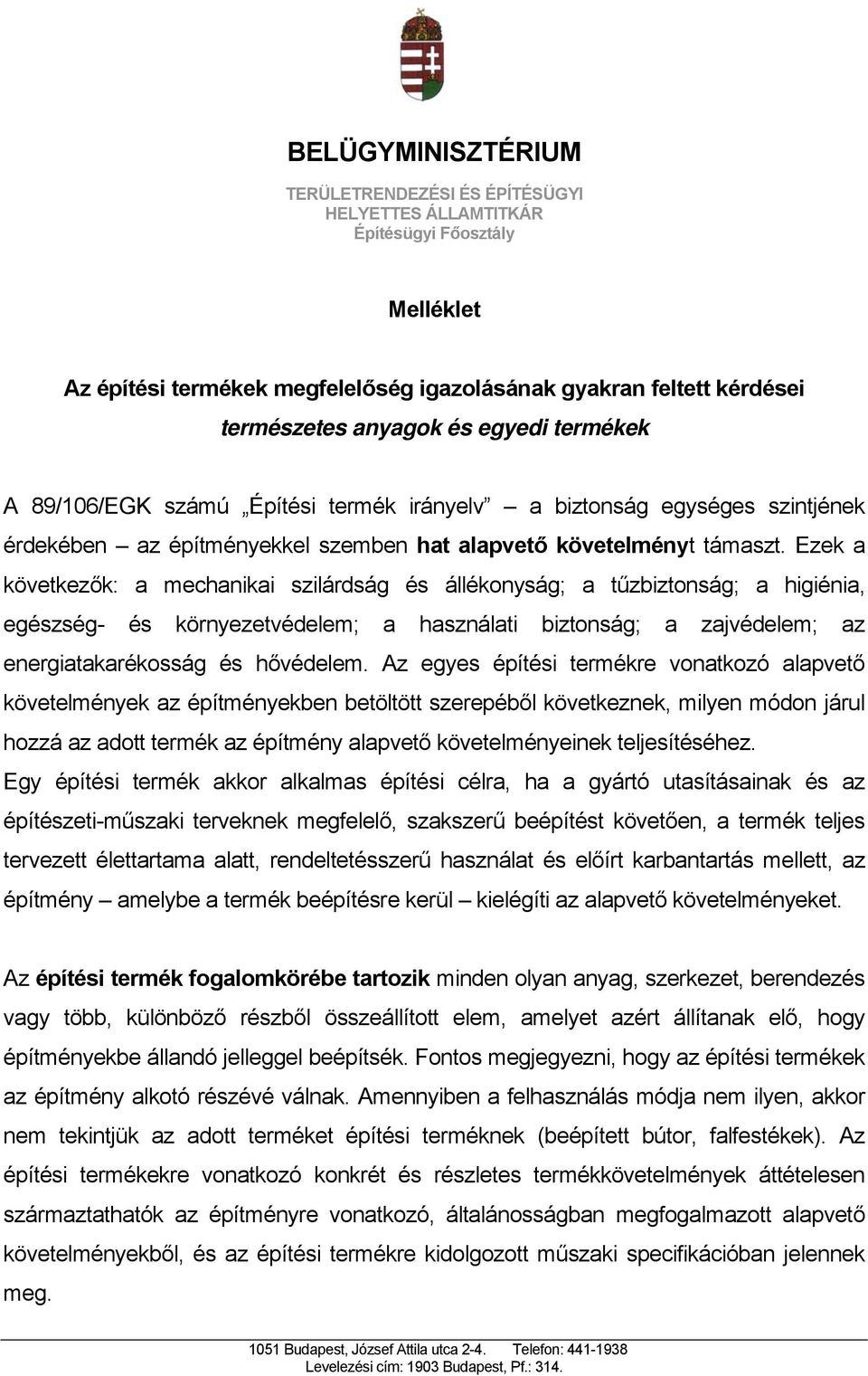 BELÜGYMINISZTÉRIUM

TERÜLETRENDEZÉSI ÉS ÉPÍTÉSÜGYI
HELYETTES ÁLLAMTITKÁR
Építésügyi Főosztály

Melléklet

Az építési termékek megfelelőség igazolásának gyakran feltett kérdései
természetes anyagok és egyedi termékek

A 89/106/EGK számú „Építési termék irányelv” – a biztonság egységes szintjének érdekében – az építményekkel szemben hat alapvető követelményt támaszt. Ezek a következők: a mechanikai szilárdság és állékonyság; a tűzbiztonság; a higiénia, egészség- és környezetvédelem; a használati biztonság; a zajvédelem; az energiatakarékosság és hővédelem. Az egyes építési termékre vonatkozó alapvető követelmények az építményekben betöltött szerepéből következnek, milyen módon járul hozzá az adott termék az építmény alapvető követelményeinek teljesítéséhez.
Egy építési termék akkor alkalmas építési célra, ha a gyártó utasításainak és az építészeti-műszaki terveknek megfelelő, szakszerű beépítést követően, a termék teljes tervezett élettartama alatt, rendeltetésszerű használat és előírt karbantartás mellett, az építmény – amelybe a termék beépítésre kerül – kielégíti az alapvető követelményeket.

Az építési termék fogalomkörébe tartozik minden olyan anyag, szerkezet, berendezés vagy több, különböző részből összeállított elem, amelyet azért állítanak elő, hogy építményekbe állandó jelleggel beépítsék. Fontos megjegyezni, hogy az építési termékek az építmény alkotó részévé válnak. Amennyiben a felhasználás módja nem ilyen, akkor nem tekintjük az adott terméket építési terméknek (beépített bútor, falfestékek). Az építési termékekre vonatkozó konkrét és részletes termékkövetelmények áttételesen származtathatók az építményre vonatkozó, általánosságban megfogalmazott alapvető követelményekből, és az építési termékre kidolgozott műszaki specifikációban jelennek meg.

1051 Budapest, József Attila utca 2-4. Telefon: 441-1938
Levelezési cím: 1903 Budapest, Pf.: 314.